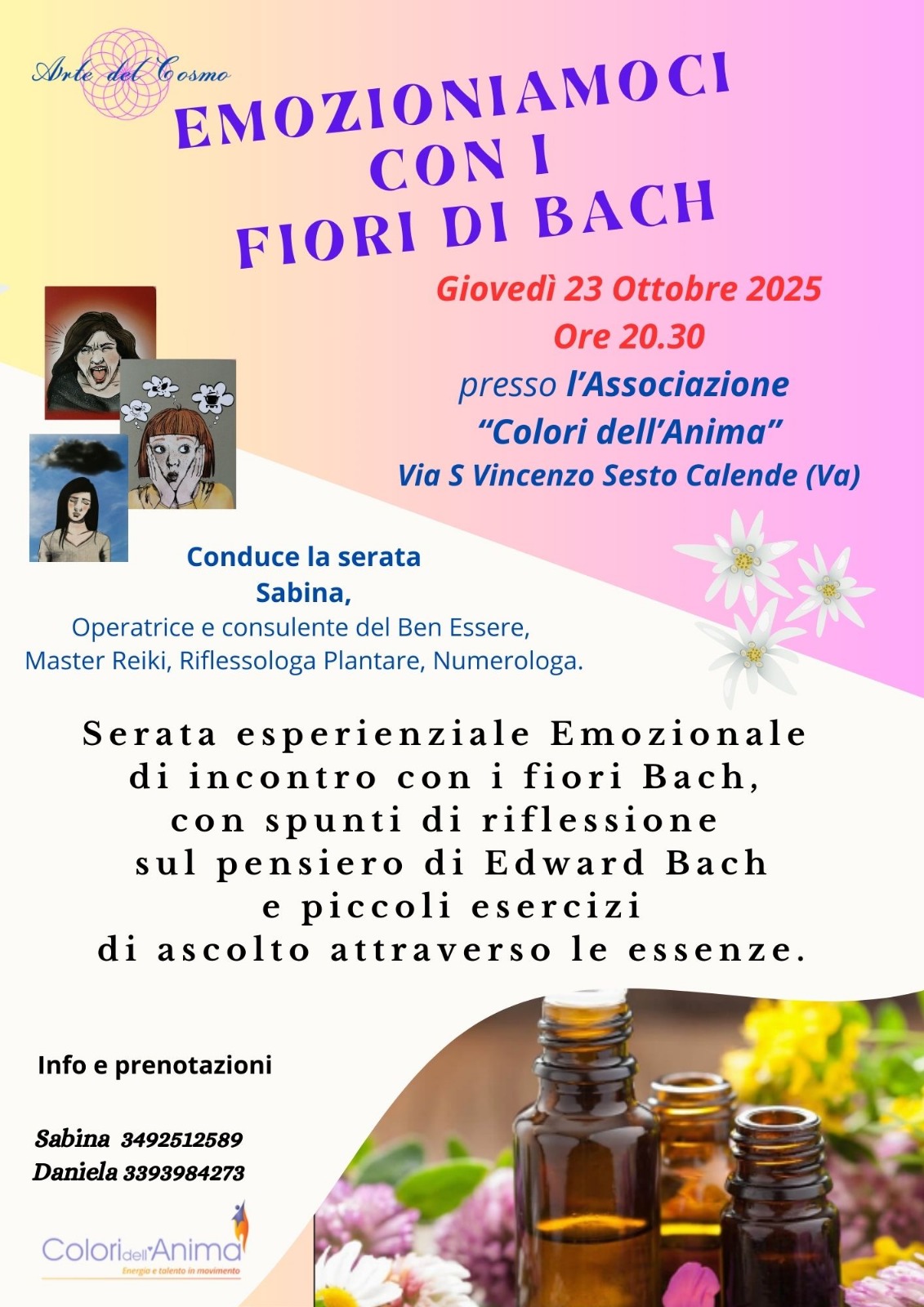 Arte del Cosmo

EMOZIONIAMOCI CON I FIORI DI BACH

Giovedì 23 Ottobre 2025
Ore 20.30
presso l'Associazione
"Colori dell'Anima"
Via S Vincenzo Sesto Calende (Va)

Conduce la serata
Sabina,
Operatrice e consulente del Ben Essere,
Master Reiki, Riflessologa Plantare, Numerologa.

Serata esperienziale Emozionale di incontro con i fiori Bach, con spunti di riflessione sul pensiero di Edward Bach e piccoli esercizi di ascolto attraverso le essenze.

Info e prenotazioni

Sabina 3492512589
Daniela 3393984273

Colori dell'Anima
Energia e talento in movimento